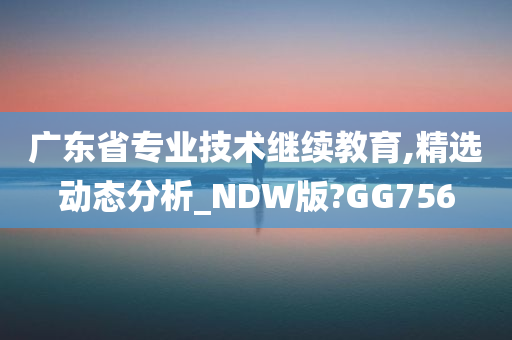 广东省专业技术继续教育,精选动态分析_NDW版?GG756